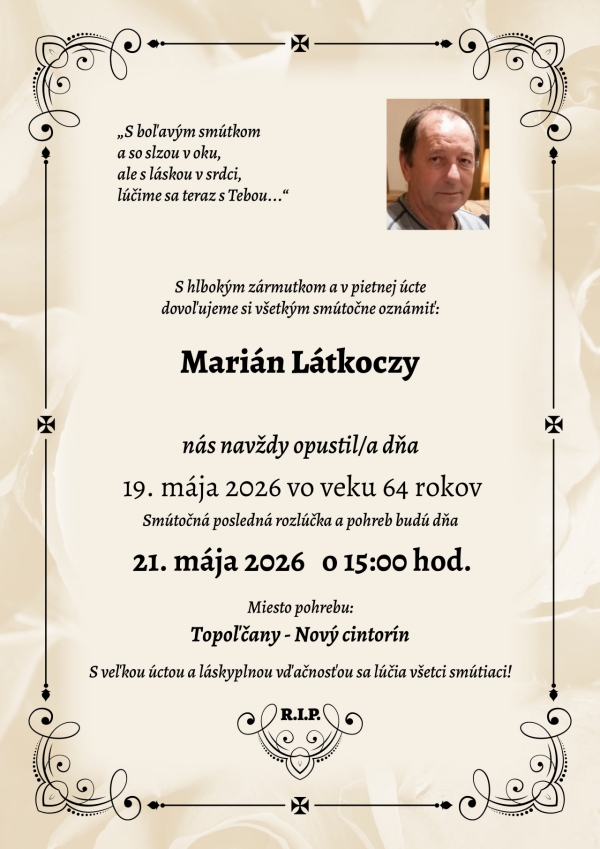 „S boľavým smútkom
a so slzou v oku,
ale s láskou v srdci,
lúčime sa teraz s Tebou…“

S hlbokým zármutkom a v pietnej úcte
dovoľujeme si všetkým smútočne oznámiť:

Marián Látkoczy

nás navždy opustil/a dňa
19. mája 2026 vo veku 64 rokov
Smútočná posledná rozlúčka a pohreb budú dňa
21. mája 2026 o 15:00 hod.

Miesto pohrebu:
Topoľčany - Nový cintorín

S veľkou úctou a láskyplnou vďačnosťou sa lúčia všetci smútiaci!

R.I.P.